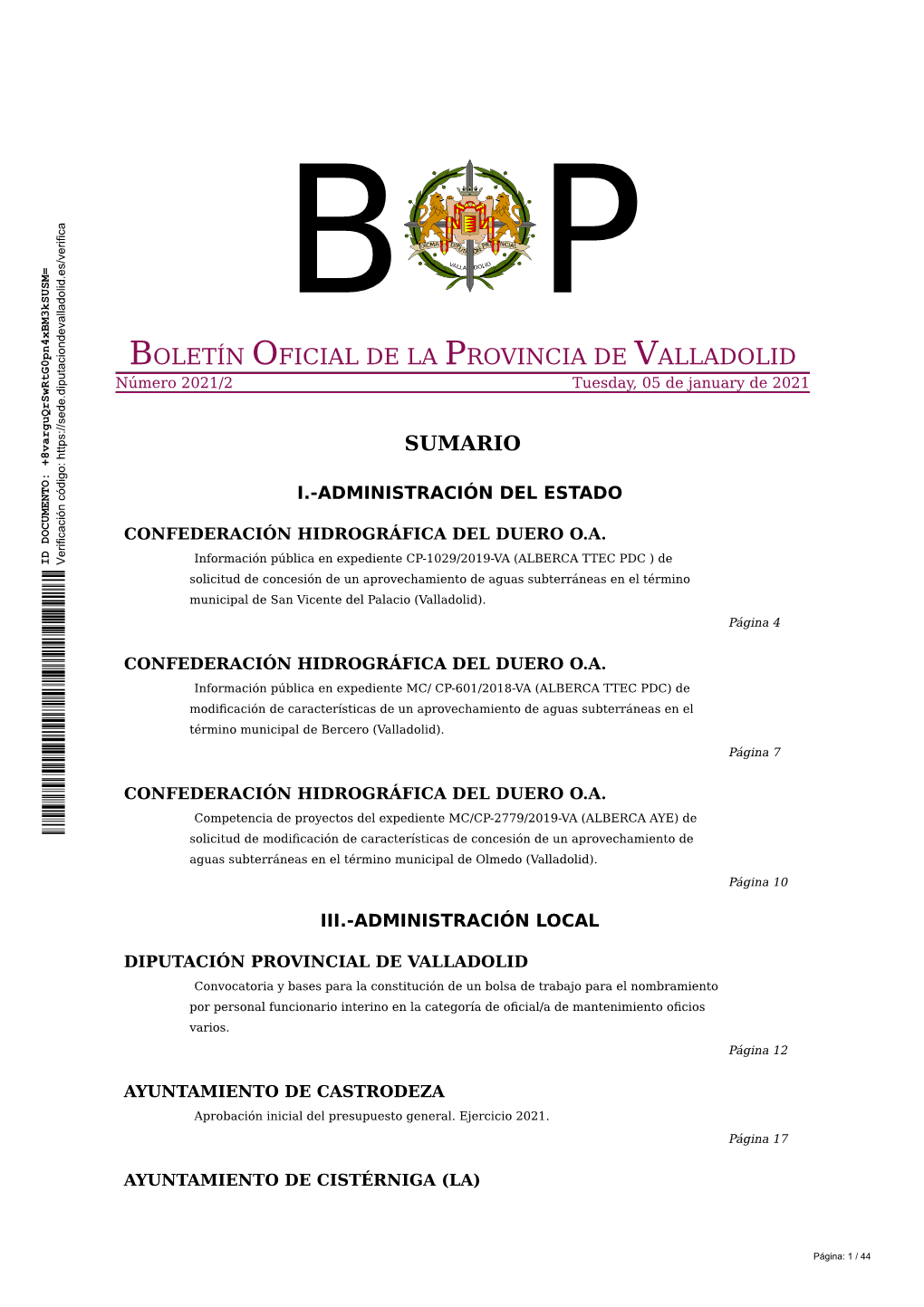 ID DOCUMENTO: +8varguQrSwRtG0pn4xBM3kSUSM=
Verificación código: https://sede.diputaciondevalladolid.es/verifica

B P

EXCMA. DIPUTACION PROVINCIAL VALLADOLID

BOLETÍN OFICIAL DE LA PROVINCIA DE VALLADOLID
Número 2021/2 Tuesday, 05 de january de 2021

SUMARIO

I.-ADMINISTRACIÓN DEL ESTADO

CONFEDERACIÓN HIDROGRÁFICA DEL DUERO O.A.
Información pública en expediente CP-1029/2019-VA (ALBERCA TTEC PDC ) de solicitud de concesión de un aprovechamiento de aguas subterráneas en el término municipal de San Vicente del Palacio (Valladolid).
Página 4

CONFEDERACIÓN HIDROGRÁFICA DEL DUERO O.A.
Información pública en expediente MC/ CP-601/2018-VA (ALBERCA TTEC PDC) de modificación de características de un aprovechamiento de aguas subterráneas en el término municipal de Bercero (Valladolid).
Página 7

CONFEDERACIÓN HIDROGRÁFICA DEL DUERO O.A.
Competencia de proyectos del expediente MC/CP-2779/2019-VA (ALBERCA AYE) de solicitud de modificación de características de concesión de un aprovechamiento de aguas subterráneas en el término municipal de Olmedo (Valladolid).
Página 10

III.-ADMINISTRACIÓN LOCAL

DIPUTACIÓN PROVINCIAL DE VALLADOLID
Convocatoria y bases para la constitución de un bolsa de trabajo para el nombramiento por personal funcionario interino en la categoría de oficial/a de mantenimiento oficios varios.
Página 12

AYUNTAMIENTO DE CASTRODEZA
Aprobación inicial del presupuesto general. Ejercicio 2021.
Página 17

AYUNTAMIENTO DE CISTÉRNIGA (LA)

Página: 1 / 44